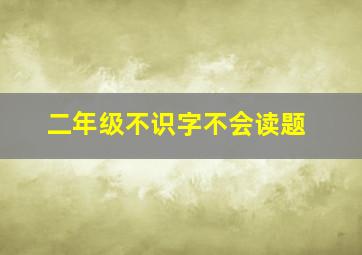 二年级不识字不会读题